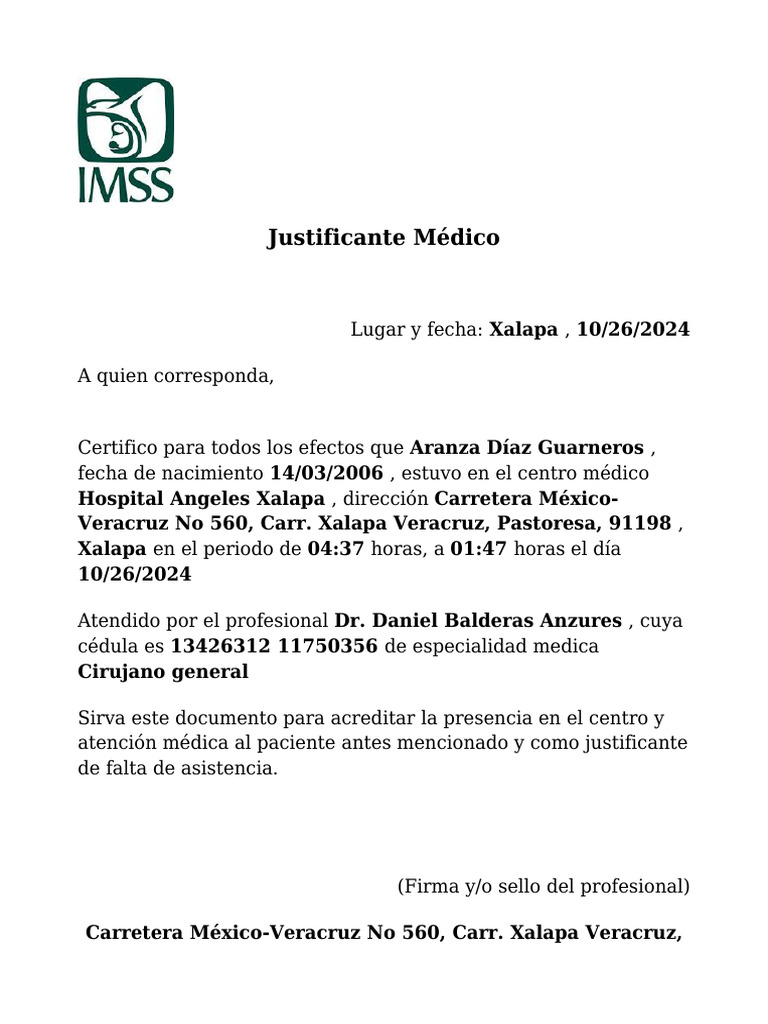 IMSS

Justificante Médico

Lugar y fecha: Xalapa , 10/26/2024

A quien corresponda,

Certifico para todos los efectos que Aranza Díaz Guarneros , fecha de nacimiento 14/03/2006 , estuvo en el centro médico Hospital Angeles Xalapa , dirección Carretera México-Veracruz No 560, Carr. Xalapa Veracruz, Pastoresa, 91198 , Xalapa en el periodo de 04:37 horas, a 01:47 horas el día 10/26/2024

Atendido por el profesional Dr. Daniel Balderas Anzures , cuya cédula es 13426312 11750356 de especialidad medica Cirujano general

Sirva este documento para acreditar la presencia en el centro y atención médica al paciente antes mencionado y como justificante de falta de asistencia.

(Firma y/o sello del profesional)

Carretera México-Veracruz No 560, Carr. Xalapa Veracruz,